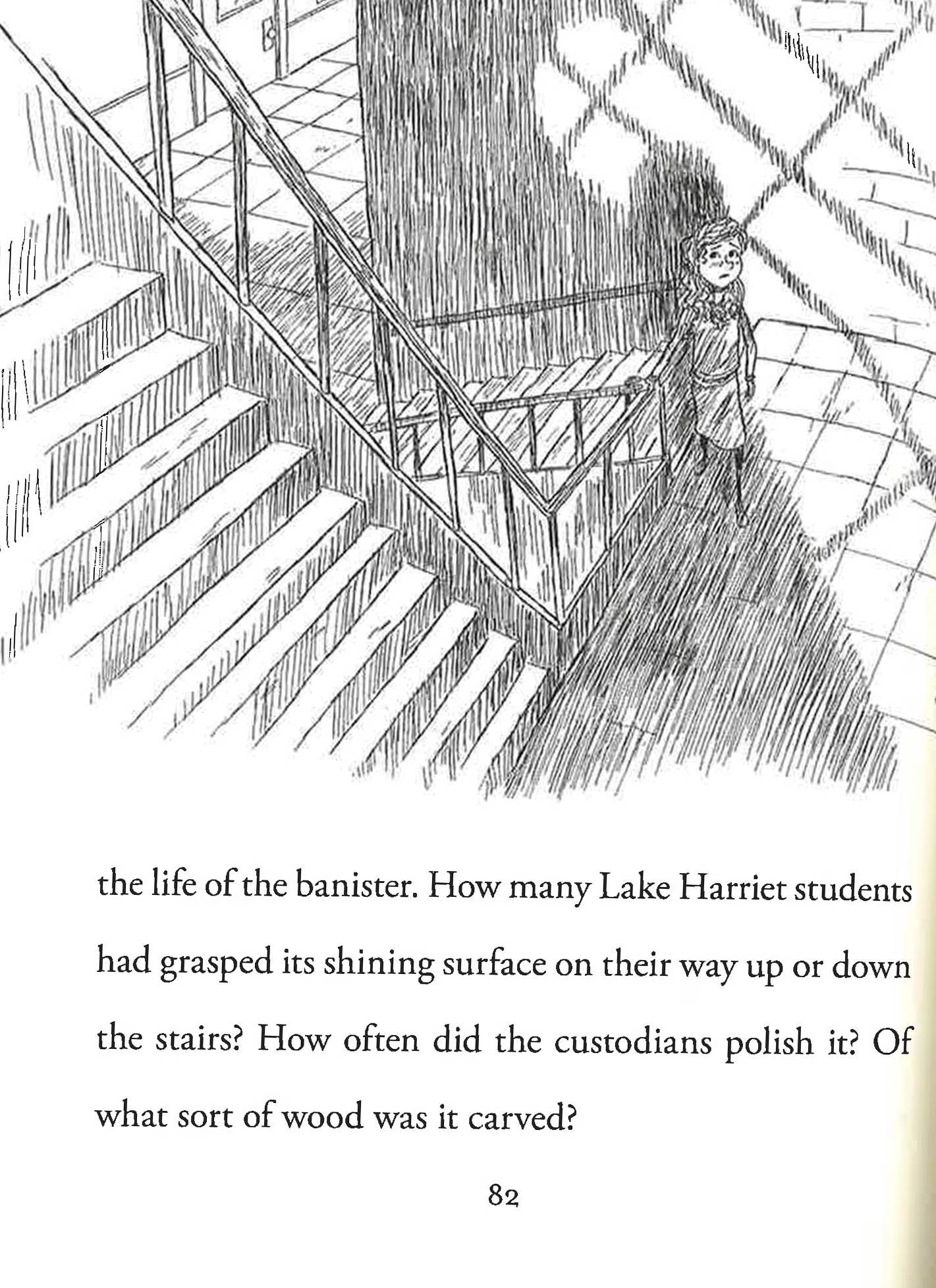 the life of the banister. How many Lake Harriet students had grasped its shining surface on their way up or down the stairs? How often did the custodians polish it? Of what sort of wood was it carved?

82